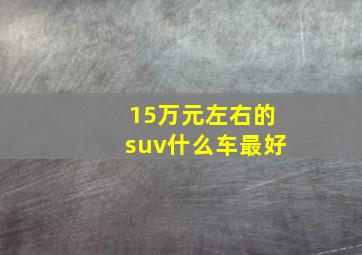 15万元左右的suv什么车最好